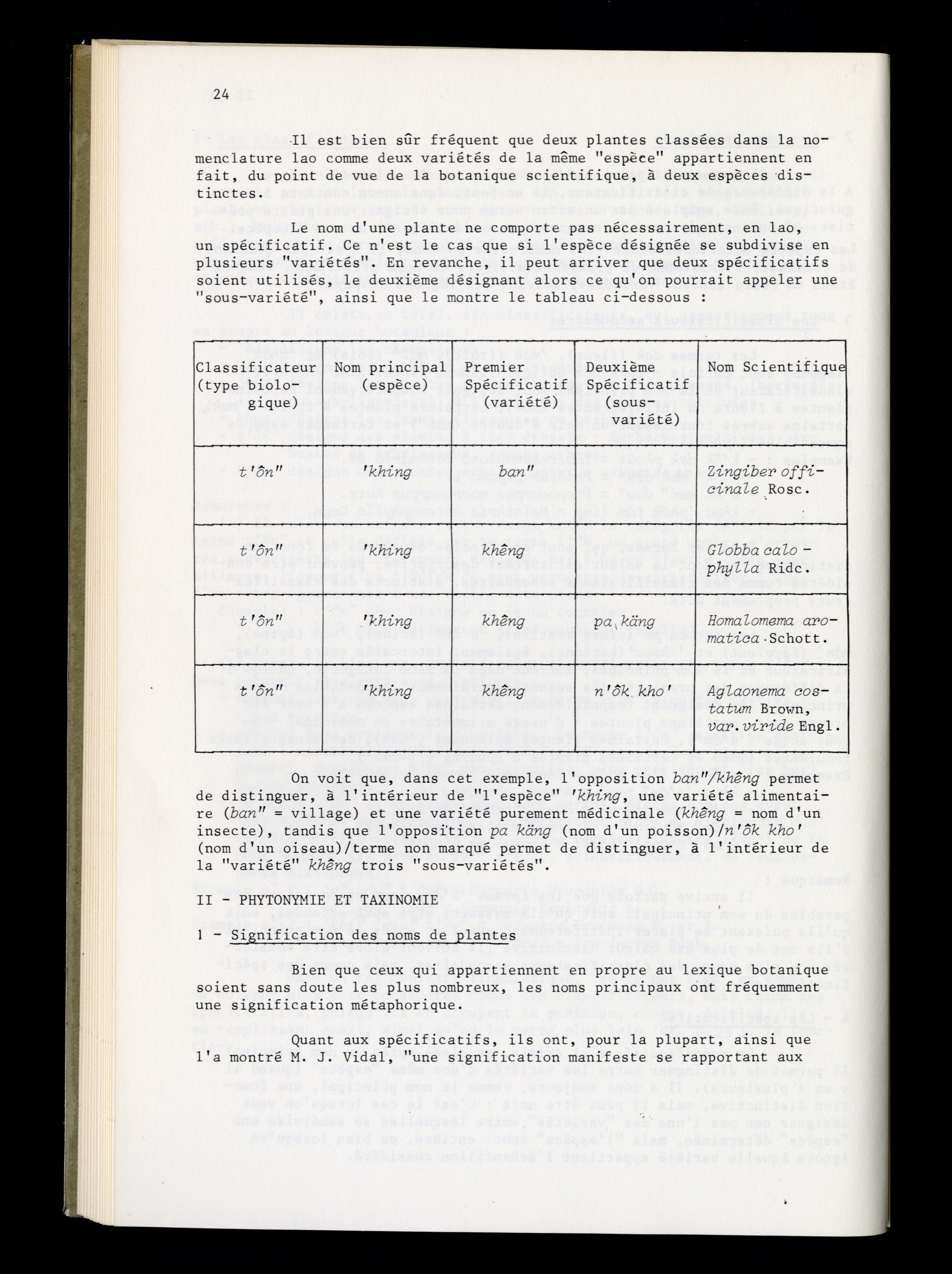 24

Il est bien sûr fréquent que deux plantes classées dans la nomenclature lao comme deux variétés de la même "espèce" appartiennent en fait, du point de vue de la botanique scientifique, à deux espèces distinctes.

Le nom d'une plante ne comporte pas nécessairement, en lao, un spécificatif. Ce n'est le cas que si l'espèce désignée se subdivise en plusieurs "variétés". En revanche, il peut arriver que deux spécificatifs soient utilisés, le deuxième désignant alors ce qu'on pourrait appeler une "sous-variété", ainsi que le montre le tableau ci-dessous :

| Classificateur (type biologique) | Nom principal (espèce) | Premier Spécificatif (variété) | Deuxième Spécificatif (sous-variété) | Nom Scientifique |
|---|---|---|---|---|
| t'ôn" | 'khing | ban" | | Zingiber officinale Rosc. |
| t'ôn" | 'khing | khêng | | Globba calophylla Ridc. |
| t'ôn" | 'khing | khêng | pa käng | Homalomema aromatica Schott. |
| t'ôn" | 'khing | khêng | n'ôk kho' | Aglaonema costatum Brown, var. viride Engl. |

On voit que, dans cet exemple, l'opposition ban"/khêng permet de distinguer, à l'intérieur de "l'espèce" 'khing, une variété alimentaire (ban" = village) et une variété purement médicinale (khêng = nom d'un insecte), tandis que l'opposition pa käng (nom d'un poisson)/n'ôk kho' (nom d'un oiseau)/terme non marqué permet de distinguer, à l'intérieur de la "variété" khêng trois "sous-variétés".

II - PHYTONYMIE ET TAXINOMIE

1 - Signification des noms de plantes

Bien que ceux qui appartiennent en propre au lexique botanique soient sans doute les plus nombreux, les noms principaux ont fréquemment une signification métaphorique.

Quant aux spécificatifs, ils ont, pour la plupart, ainsi que l'a montré M. J. Vidal, "une signification manifeste se rapportant aux